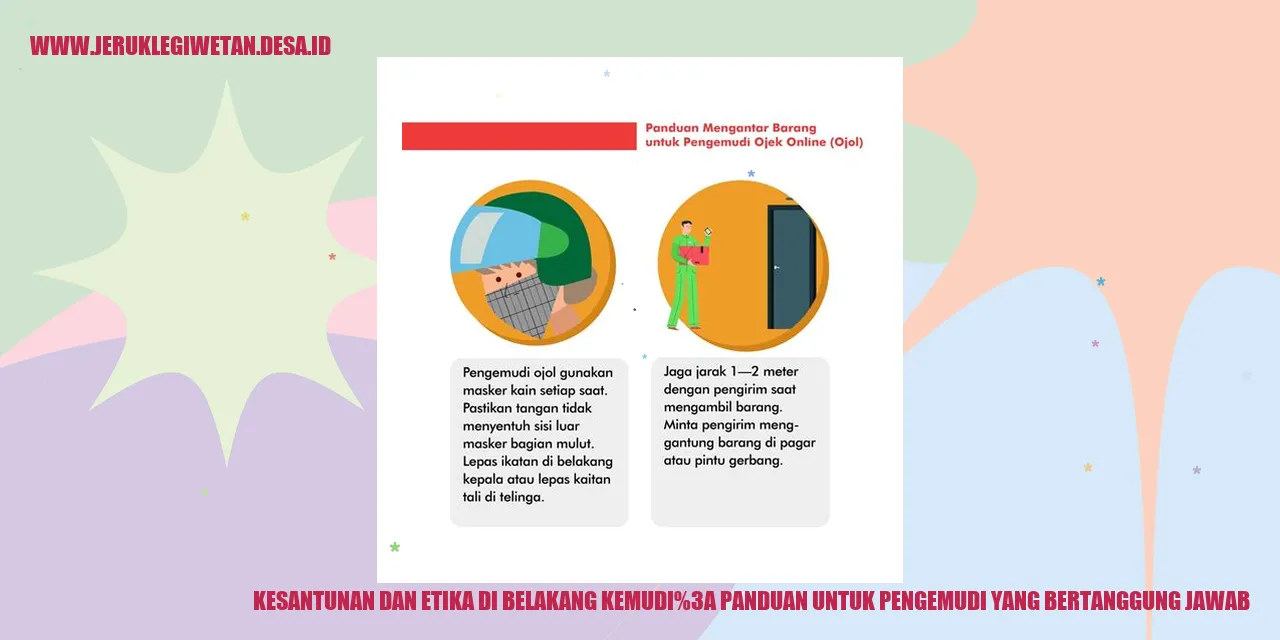 WWW.JERUKLEGIWETAN.DESA.ID

Panduan Mengantar Barang untuk Pengemudi Ojek Online (Ojol)

Pengemudi ojol gunakan masker kain setiap saat. Pastikan tangan tidak menyentuh sisi luar masker bagian mulut. Lepas ikatan di belakang kepala atau lepas kaitan tali di telinga.

Jaga jarak 1—2 meter dengan pengirim saat mengambil barang. Minta pengirim menggantung barang di pagar atau pintu gerbang.

KESANTUNAN DAN ETIKA DI BELAKANG KEMUDI%3A PANDUAN UNTUK PENGEMUDI YANG BERTANGGUNG JAWAB